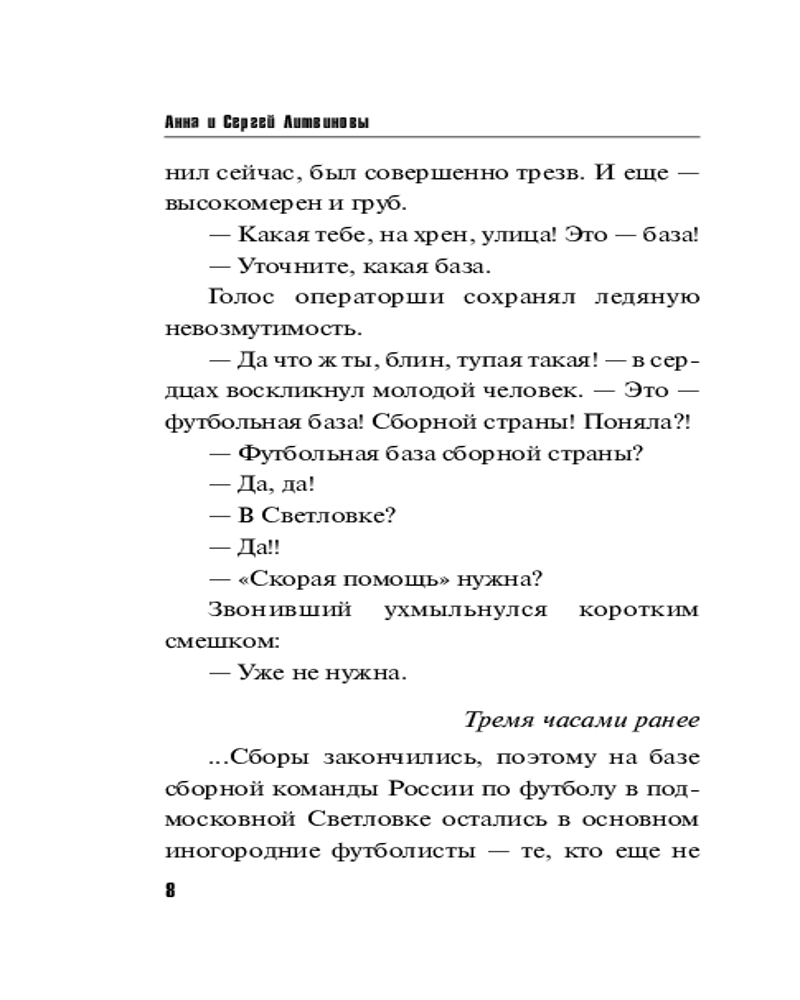 Анна и Сергей Литвиновы

нил сейчас, был совершенно трезв. И еще — высокомерен и груб.

— Какая тебе, на хрен, улица! Это — база!

— Уточните, какая база.

Голос операторши сохранял ледяную невозмутимость.

— Да что ж ты, блин, тупая такая! — в сердцах воскликнул молодой человек. — Это — футбольная база! Сборной страны! Поняла?!

— Футбольная база сборной страны?

— Да, да!

— В Светловке?

— Да!!

— «Скорая помощь» нужна?

Звонивший ухмыльнулся коротким смешком:

— Уже не нужна.

Тремя часами ранее

...Сборы закончились, поэтому на базе сборной команды России по футболу в подмосковной Светловке остались в основном иногородние футболисты — те, кто еще не

8